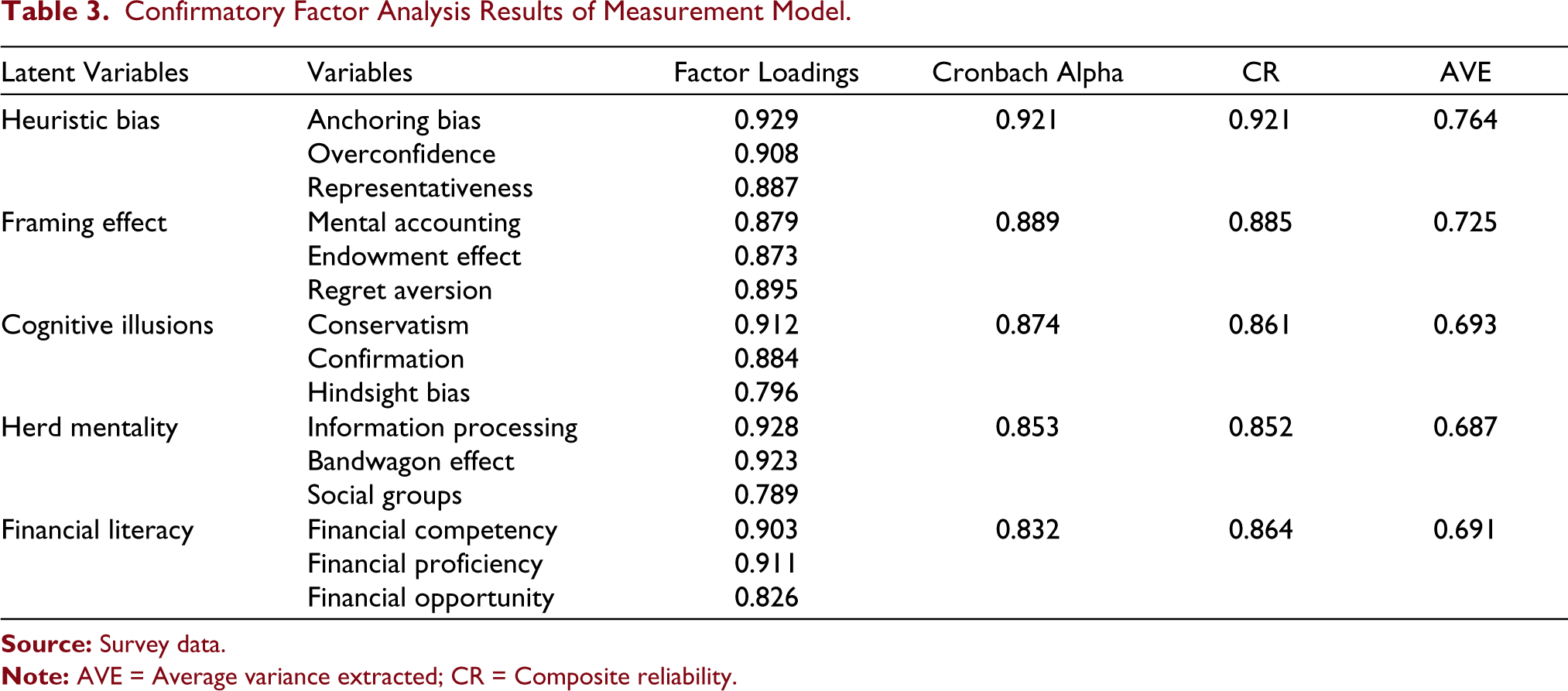 Table 3. Confirmatory Factor Analysis Results of Measurement Model.

| Latent Variables | Variables | Factor Loadings | Cronbach Alpha | CR | AVE |
|---|---|---|---|---|---|
| Heuristic bias | Anchoring bias | 0.929 | 0.921 | 0.921 | 0.764 |
| | Overconfidence | 0.908 | | | |
| | Representativeness | 0.887 | | | |
| Framing effect | Mental accounting | 0.879 | 0.889 | 0.885 | 0.725 |
| | Endowment effect | 0.873 | | | |
| | Regret aversion | 0.895 | | | |
| Cognitive illusions | Conservatism | 0.912 | 0.874 | 0.861 | 0.693 |
| | Confirmation | 0.884 | | | |
| | Hindsight bias | 0.796 | | | |
| Herd mentality | Information processing | 0.928 | 0.853 | 0.852 | 0.687 |
| | Bandwagon effect | 0.923 | | | |
| | Social groups | 0.789 | | | |
| Financial literacy | Financial competency | 0.903 | 0.832 | 0.864 | 0.691 |
| | Financial proficiency | 0.911 | | | |
| | Financial opportunity | 0.826 | | | |

Source: Survey data.
Note: AVE = Average variance extracted; CR = Composite reliability.